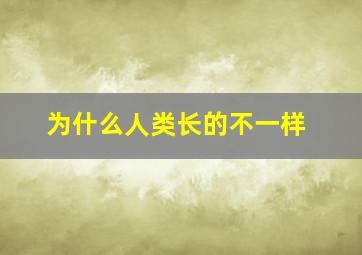 为什么人类长的不一样